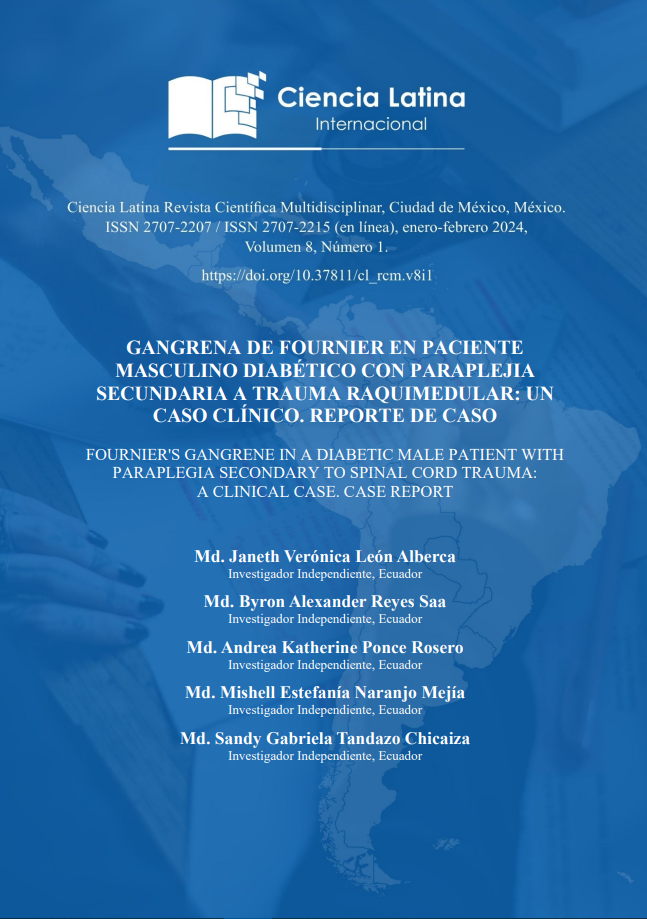 Ciencia Latina
Internacional

Ciencia Latina Revista Científica Multidisciplinar, Ciudad de México, México. ISSN 2707-2207 / ISSN 2707-2215 (en línea), enero-febrero 2024, Volumen 8, Número 1.

https://doi.org/10.37811/cl_rcm.v8i1

GANGRENA DE FOURNIER EN PACIENTE MASCULINO DIABÉTICO CON PARAPLEJIA SECUNDARIA A TRAUMA RAQUIMEDULAR: UN CASO CLÍNICO. REPORTE DE CASO

FOURNIER'S GANGRENE IN A DIABETIC MALE PATIENT WITH PARAPLEGIA SECONDARY TO SPINAL CORD TRAUMA: A CLINICAL CASE. CASE REPORT

Md. Janeth Verónica León Alberca
Investigador Independiente, Ecuador

Md. Byron Alexander Reyes Saa
Investigador Independiente, Ecuador

Md. Andrea Katherine Ponce Rosero
Investigador Independiente, Ecuador

Md. Mishell Estefanía Naranjo Mejía
Investigador Independiente, Ecuador

Md. Sandy Gabriela Tandazo Chicaiza
Investigador Independiente, Ecuador